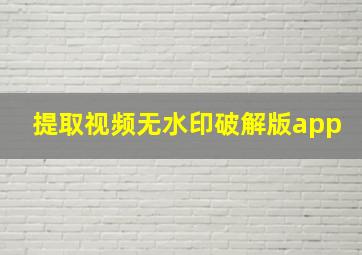 提取视频无水印破解版app